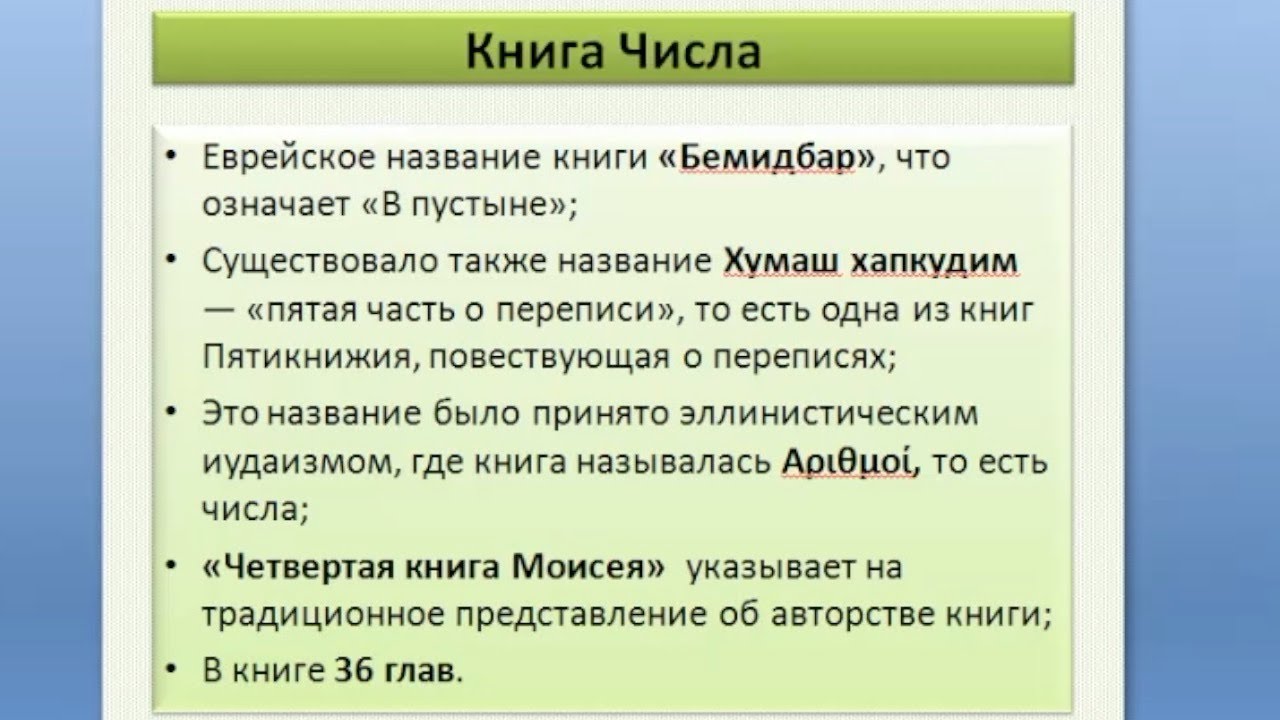 Книга Числа

• Еврейское название книги «Бемидбар», что означает «В пустыне»;

• Существовало также название Хумаш хапкудим — «пятая часть о переписи», то есть одна из книг Пятикнижия, повествующая о переписях;

• Это название было принято эллинистическим иудаизмом, где книга называлась Αριθμοί, то есть числа;

• «Четвертая книга Моисея» указывает на традиционное представление об авторстве книги;

• В книге 36 глав.